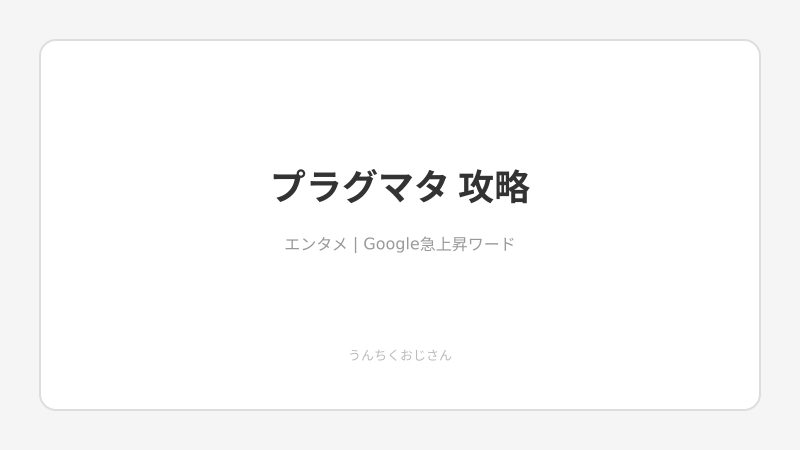 プラグマタ 攻略

エンタメ | Google急上昇ワード

うんちくおじさん